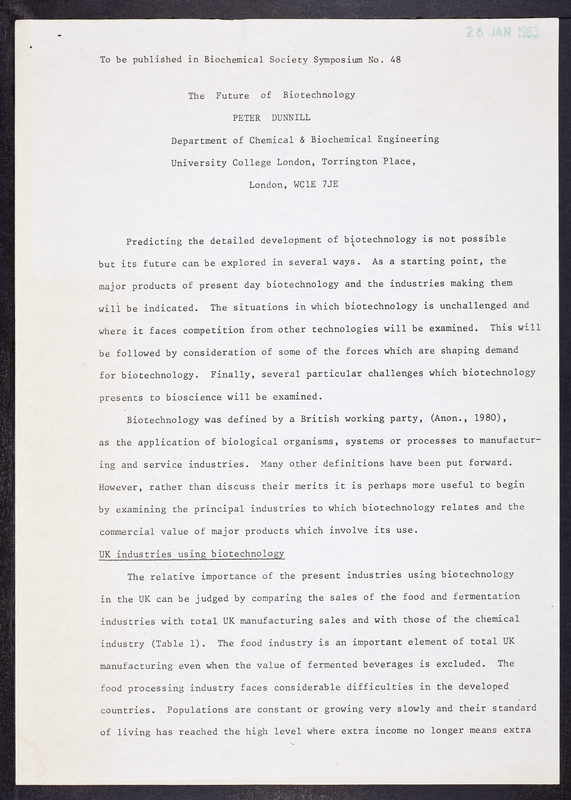 26 JAN 1983

To be published in Biochemical Society Symposium No. 48

The Future of Biotechnology

PETER DUNNILL

Department of Chemical & Biochemical Engineering

University College London, Torrington Place,

London, WC1E 7JE

Predicting the detailed development of biotechnology is not possible but its future can be explored in several ways. As a starting point, the major products of present day biotechnology and the industries making them will be indicated. The situations in which biotechnology is unchallenged and where it faces competition from other technologies will be examined. This will be followed by consideration of some of the forces which are shaping demand for biotechnology. Finally, several particular challenges which biotechnology presents to bioscience will be examined.

Biotechnology was defined by a British working party, (Anon., 1980), as the application of biological organisms, systems or processes to manufacturing and service industries. Many other definitions have been put forward. However, rather than discuss their merits it is perhaps more useful to begin by examining the principal industries to which biotechnology relates and the commercial value of major products which involve its use.

UK industries using biotechnology

The relative importance of the present industries using biotechnology in the UK can be judged by comparing the sales of the food and fermentation industries with total UK manufacturing sales and with those of the chemical industry (Table 1). The food industry is an important element of total UK manufacturing even when the value of fermented beverages is excluded. The food processing industry faces considerable difficulties in the developed countries. Populations are constant or growing very slowly and their standard of living has reached the high level where extra income no longer means extra